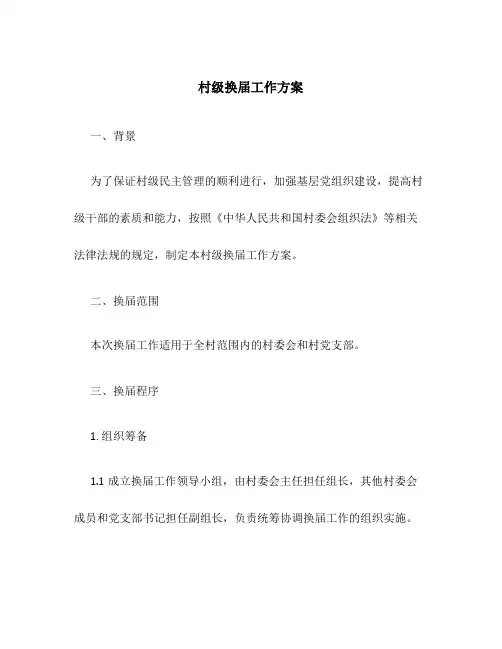 村级换届工作方案

一、背景

为了保证村级民主管理的顺利进行，加强基层党组织建设，提高村级干部的素质和能力，按照《中华人民共和国村委会组织法》等相关法律法规的规定，制定本村级换届工作方案。

二、换届范围

本次换届工作适用于全村范围内的村委会和村党支部。

三、换届程序

1. 组织筹备

1.1 成立换届工作领导小组，由村委会主任担任组长，其他村委会成员和党支部书记担任副组长，负责统筹协调换届工作的组织实施。